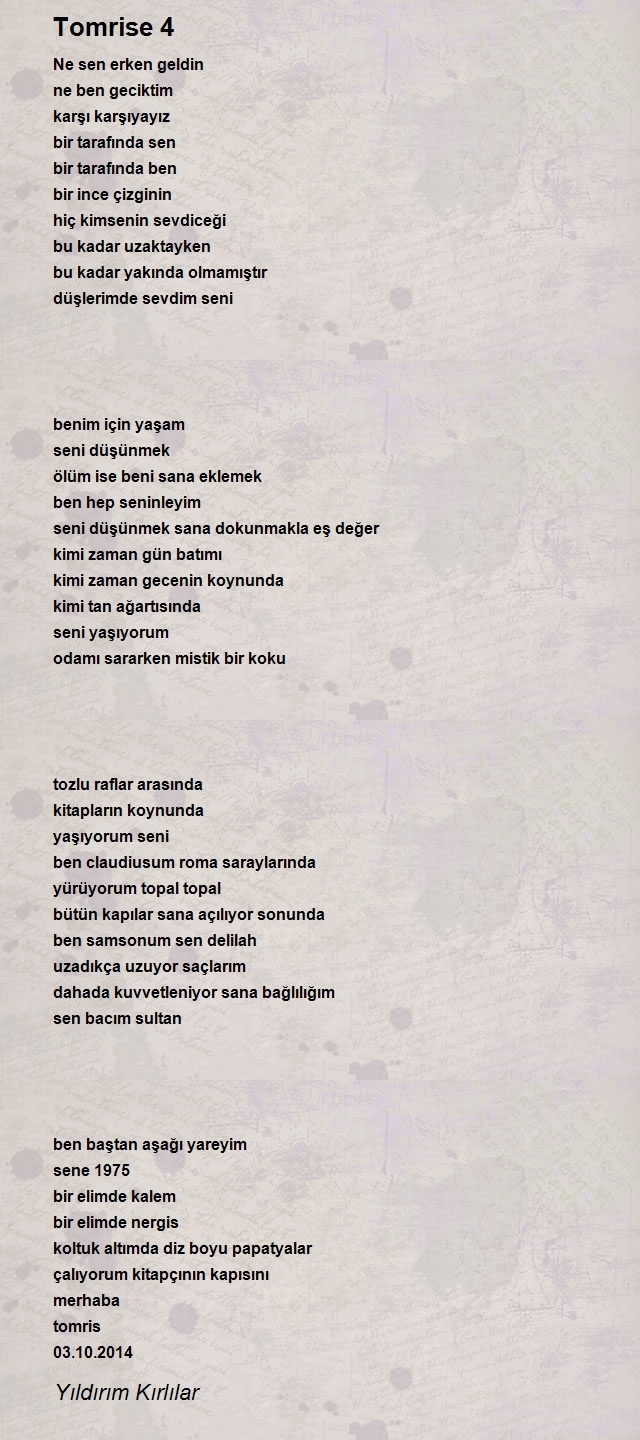 Tomrise 4

Ne sen erken geldin
ne ben geciktim
karşı karşıyayız
bir tarafında sen
bir tarafında ben
bir ince çizginin
hiç kimsenin sevdiceği
bu kadar uzaktayken
bu kadar yakında olmamıştır
düşlerimde sevdim seni

benim için yaşam
seni düşünmek
ölüm ise beni sana eklemek
ben hep seninleyim
seni düşünmek sana dokunmakla eş değer
kimi zaman gün batımı
kimi zaman gecenin koynunda
kimi tan ağartısında
seni yaşıyorum
odamı sararken mistik bir koku

tozlu raflar arasında
kitapların koynunda
yaşıyorum seni
ben claudiusum roma saraylarında
yürüyorum topal topal
bütün kapılar sana açılıyor sonunda
ben samsonum sen delilah
uzadıkça uzuyor saçlarım
dahada kuvvetleniyor sana bağlılığım
sen bacım sultan

ben baştan aşağı yareyim
sene 1975
bir elimde kalem
bir elimde nergis
koltuk altımda diz boyu papatyalar
çalıyorum kitapçının kapısını
merhaba
tomris
03.10.2014

Yıldırım Kırlılar